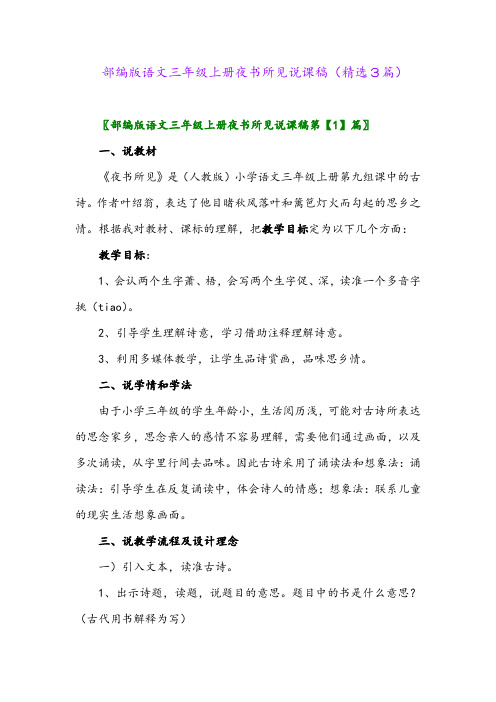 部编版语文三年级上册夜书所见说课稿（精选3篇）

〖部编版语文三年级上册夜书所见说课稿第【1】篇〗

一、说教材

《夜书所见》是（人教版）小学语文三年级上册第九组课中的古诗。作者叶绍翁，表达了他目睹秋风落叶和篱笆灯火而勾起的思乡之情。根据我对教材、课标的理解，把教学目标定为以下几个方面：

教学目标：

1、会认两个生字萧、梧，会写两个生字促、深，读准一个多音字挑（tiao）。

2、引导学生理解诗意，学习借助注释理解诗意。

3、利用多媒体教学，让学生品诗赏画，品味思乡情。

二、说学情和学法

由于小学三年级的学生年龄小，生活阅历浅，可能对古诗所表达的思念家乡，思念亲人的感情不容易理解，需要他们通过画面，以及多次诵读，从字里行间去品味。因此古诗采用了诵读法和想象法：诵读法：引导学生在反复诵读中，体会诗人的情感；想象法：联系儿童的现实生活想象画面。

三、说教学流程及设计理念

一）引入文本，读准古诗。

1、出示诗题，读题，说题目的意思。题目中的书是什么意思？（古代用书解释为写）